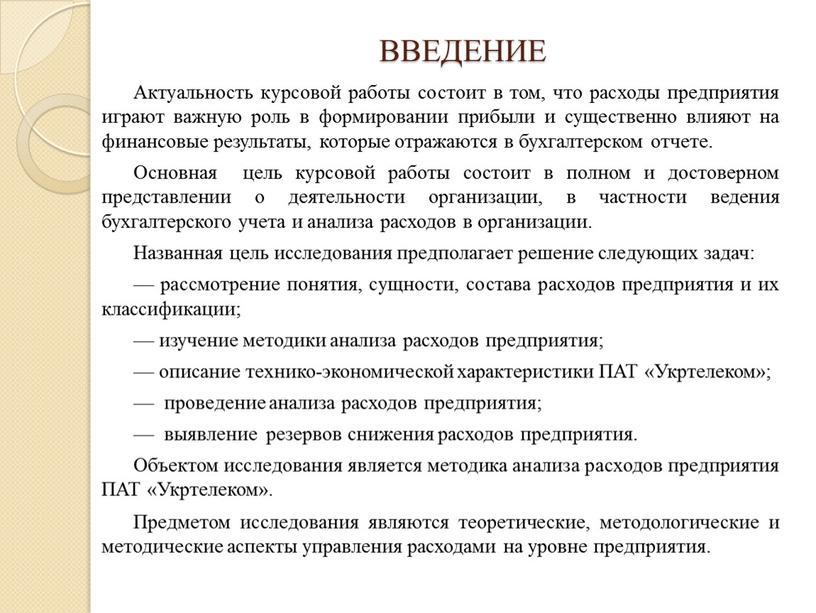 ВВЕДЕНИЕ

Актуальность курсовой работы состоит в том, что расходы предприятия играют важную роль в формировании прибыли и существенно влияют на финансовые результаты, которые отражаются в бухгалтерском отчете.

Основная цель курсовой работы состоит в полном и достоверном представлении о деятельности организации, в частности ведения бухгалтерского учета и анализа расходов в организации.

Названная цель исследования предполагает решение следующих задач:

— рассмотрение понятия, сущности, состава расходов предприятия и их классификации;

— изучение методики анализа расходов предприятия;

— описание технико-экономической характеристики ПАТ «Укртелеком»;

— проведение анализа расходов предприятия;

— выявление резервов снижения расходов предприятия.

Объектом исследования является методика анализа расходов предприятия ПАТ «Укртелеком».

Предметом исследования являются теоретические, методологические и методические аспекты управления расходами на уровне предприятия.